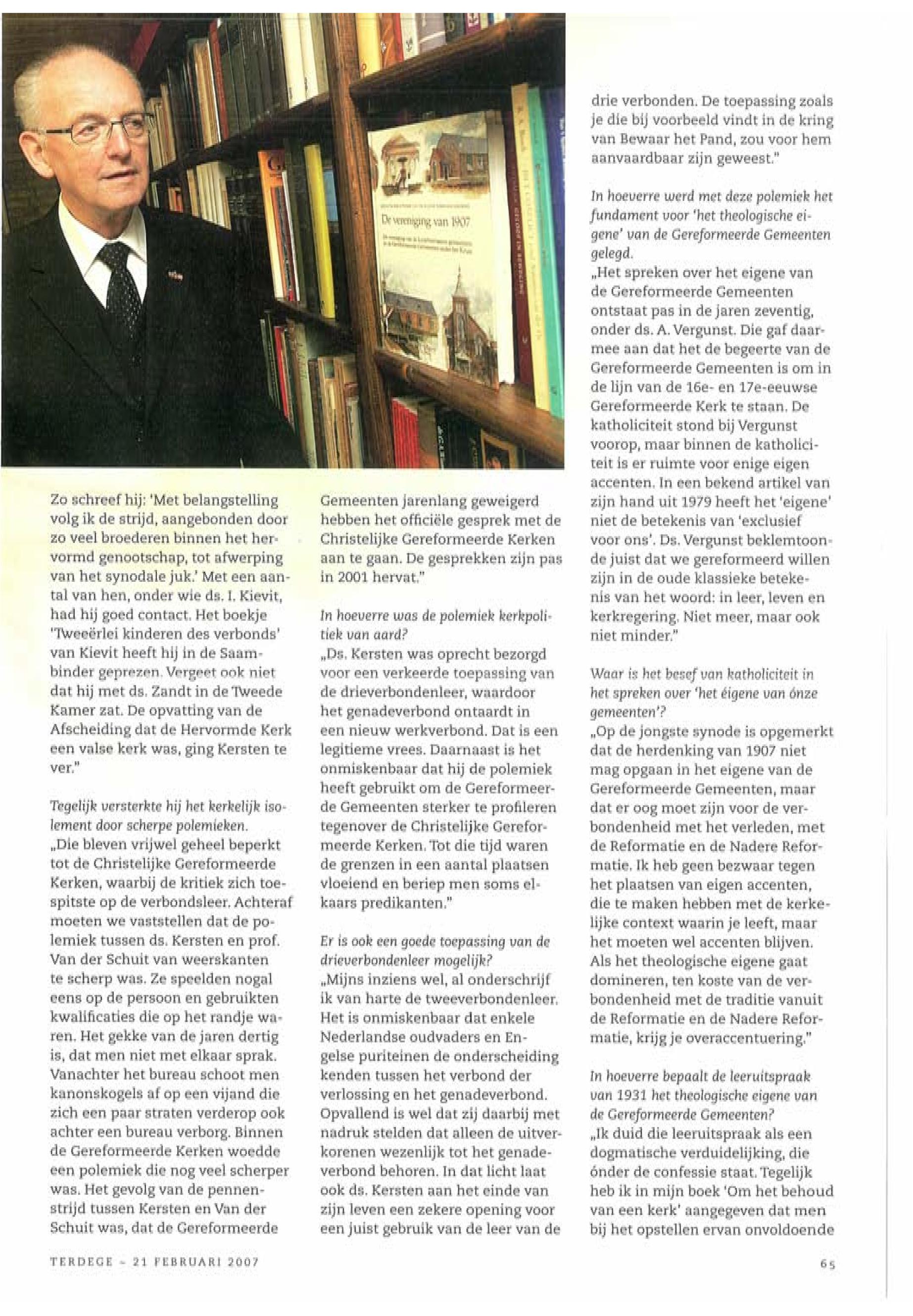 De vereniging van 1907

Zo schreef hij: 'Met belangstelling volg ik de strijd, aangebonden door zo veel broederen binnen het hervormd genootschap, tot afwerping van het synodale juk.' Met een aantal van hen, onder wie ds. I. Kievit, had hij goed contact. Het boekje 'Tweeërlei kinderen des verbonds' van Kievit heeft hij in de Saambinder geprezen. Vergeet ook niet dat hij met ds. Zandt in de Tweede Kamer zat. De opvatting van de Afscheiding dat de Hervormde Kerk een valse kerk was, ging Kersten te ver."

Tegelijk versterkte hij het kerkelijk isolement door scherpe polemieken.
„Die bleven vrijwel geheel beperkt tot de Christelijke Gereformeerde Kerken, waarbij de kritiek zich toespitste op de verbondsleer. Achteraf moeten we vaststellen dat de polemiek tussen ds. Kersten en prof. Van der Schuit van weerskanten te scherp was. Ze speelden nogal eens op de persoon en gebruikten kwalificaties die op het randje waren. Het gekke van de jaren dertig is, dat men niet met elkaar sprak. Vanachter het bureau schoot men kanonskogels af op een vijand die zich een paar straten verderop ook achter een bureau verborg. Binnen de Gereformeerde Kerken woedde een polemiek die nog veel scherper was. Het gevolg van de pennenstrijd tussen Kersten en Van der Schuit was, dat de Gereformeerde Gemeenten jarenlang geweigerd hebben het officiële gesprek met de Christelijke Gereformeerde Kerken aan te gaan. De gesprekken zijn pas in 2001 hervat."

In hoeverre was de polemiek kerkpolitiek van aard?
„Ds. Kersten was oprecht bezorgd voor een verkeerde toepassing van de drieverbondenleer, waardoor het genadeverbond ontaardt in een nieuw werkverbond. Dat is een legitieme vrees. Daarnaast is het onmiskenbaar dat hij de polemiek heeft gebruikt om de Gereformeerde Gemeenten sterker te profileren tegenover de Christelijke Gereformeerde Kerken. Tot die tijd waren de grenzen in een aantal plaatsen vloeiend en beriep men soms elkaars predikanten."

Er is ook een goede toepassing van de drieverbondenleer mogelijk?
„Mijns inziens wel, al onderschrijf ik van harte de tweeverbondenleer. Het is onmiskenbaar dat enkele Nederlandse oudvaders en Engelse puriteinen de onderscheiding kenden tussen het verbond der verlossing en het genadeverbond. Opvallend is wel dat zij daarbij met nadruk stelden dat alleen de uitverkorenen wezenlijk tot het genadeverbond behoren. In dat licht laat ook ds. Kersten aan het einde van zijn leven een zekere opening voor een juist gebruik van de leer van de drie verbonden. De toepassing zoals je die bij voorbeeld vindt in de kring van Bewaar het Pand, zou voor hem aanvaardbaar zijn geweest."

In hoeverre werd met deze polemiek het fundament voor 'het theologische eigene' van de Gereformeerde Gemeenten gelegd.
„Het spreken over het eigene van de Gereformeerde Gemeenten ontstaat pas in de jaren zeventig, onder ds. A. Vergunst. Die gaf daarmee aan dat het de begeerte van de Gereformeerde Gemeenten is om in de lijn van de 16e- en 17e-eeuwse Gereformeerde Kerk te staan. De katholiciteit stond bij Vergunst voorop, maar binnen de katholiciteit is er ruimte voor enige eigen accenten. In een bekend artikel van zijn hand uit 1979 heeft het 'eigene' niet de betekenis van 'exclusief voor ons'. Ds. Vergunst beklemtoonde juist dat we gereformeerd willen zijn in de oude klassieke betekenis van het woord: in leer, leven en kerkregering. Niet meer, maar ook niet minder."

Waar is het besef van katholiciteit in het spreken over 'het éigene van ónze gemeenten'?
„Op de jongste synode is opgemerkt dat de herdenking van 1907 niet mag opgaan in het eigene van de Gereformeerde Gemeenten, maar dat er oog moet zijn voor de verbondenheid met het verleden, met de Reformatie en de Nadere Reformatie. Ik heb geen bezwaar tegen het plaatsen van eigen accenten, die te maken hebben met de kerkelijke context waarin je leeft, maar het moeten wel accenten blijven. Als het theologische eigene gaat domineren, ten koste van de verbondenheid met de traditie vanuit de Reformatie en de Nadere Reformatie, krijg je overaccentuering."

In hoeverre bepaalt de leeruitspraak van 1931 het theologische eigene van de Gereformeerde Gemeenten?
„Ik duid die leeruitspraak als een dogmatische verduidelijking, die ónder de confessie staat. Tegelijk heb ik in mijn boek 'Om het behoud van een kerk' aangegeven dat men bij het opstellen ervan onvoldoende

TERDEGE - 21 FEBRUARI 2007

65